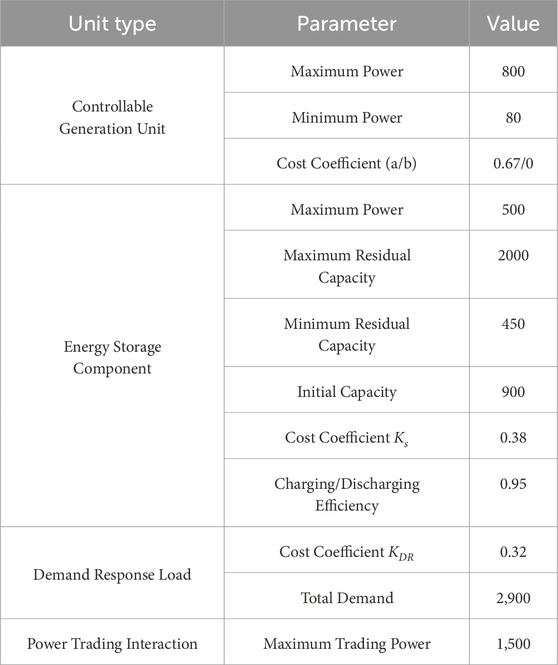 | Unit type | Parameter | Value |
|---|---|---|
| Controllable Generation Unit | Maximum Power | 800 |
| | Minimum Power | 80 |
| | Cost Coefficient (a/b) | 0.67/0 |
| Energy Storage Component | Maximum Power | 500 |
| | Maximum Residual Capacity | 2000 |
| | Minimum Residual Capacity | 450 |
| | Initial Capacity | 900 |
| | Cost Coefficient $K_s$ | 0.38 |
| | Charging/Discharging Efficiency | 0.95 |
| Demand Response Load | Cost Coefficient $K_{DR}$ | 0.32 |
| | Total Demand | 2,900 |
| Power Trading Interaction | Maximum Trading Power | 1,500 |